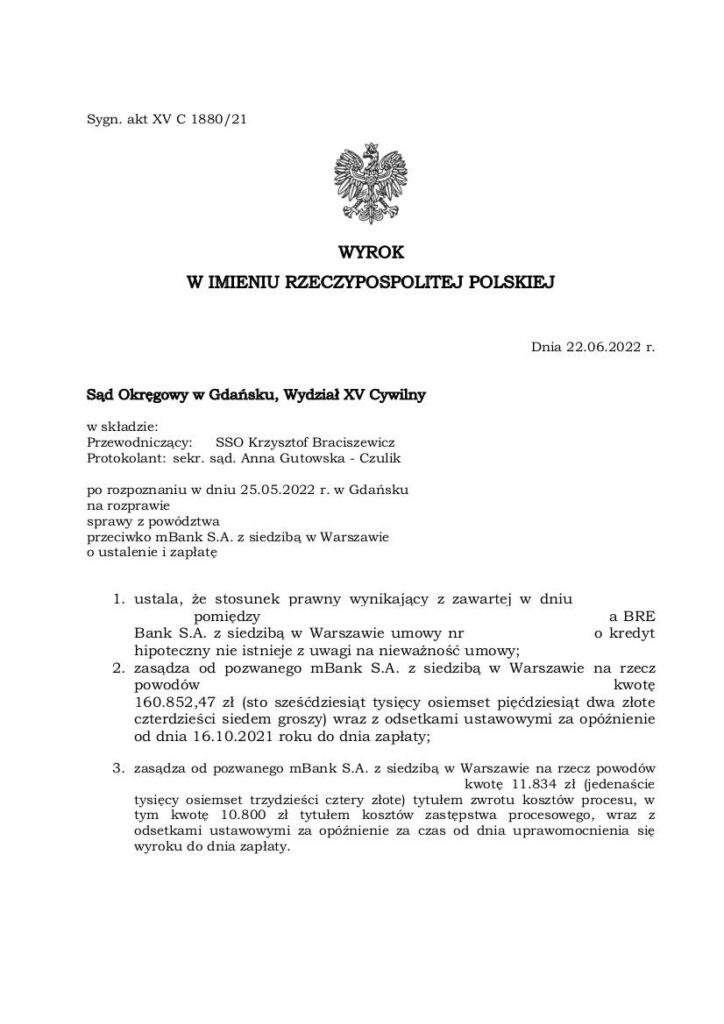 Sygn. akt XV C 1880/21

WYROK
W IMIENIU RZECZYPOSPOLITEJ POLSKIEJ

Dnia 22.06.2022 r.

Sąd Okręgowy w Gdańsku, Wydział XV Cywilny

w składzie:
Przewodniczący: SSO Krzysztof Braciszewicz
Protokolant: sekr. sąd. Anna Gutowska - Czulik

po rozpoznaniu w dniu 25.05.2022 r. w Gdańsku
na rozprawie
sprawy z powództwa
przeciwko mBank S.A. z siedzibą w Warszawie
o ustalenie i zapłatę

1. ustala, że stosunek prawny wynikający z zawartej w dniu pomiędzy a BRE Bank S.A. z siedzibą w Warszawie umowy nr o kredyt hipoteczny nie istnieje z uwagi na nieważność umowy;
2. zasądza od pozwanego mBank S.A. z siedzibą w Warszawie na rzecz powodów kwotę 160.852,47 zł (sto sześćdziesiąt tysięcy osiemset pięćdziesiąt dwa złote czterdzieści siedem groszy) wraz z odsetkami ustawowymi za opóźnienie od dnia 16.10.2021 roku do dnia zapłaty;
3. zasądza od pozwanego mBank S.A. z siedzibą w Warszawie na rzecz powodów kwotę 11.834 zł (jedenaście tysięcy osiemset trzydzieści cztery złote) tytułem zwrotu kosztów procesu, w tym kwotę 10.800 zł tytułem kosztów zastępstwa procesowego, wraz z odsetkami ustawowymi za opóźnienie za czas od dnia uprawomocnienia się wyroku do dnia zapłaty.